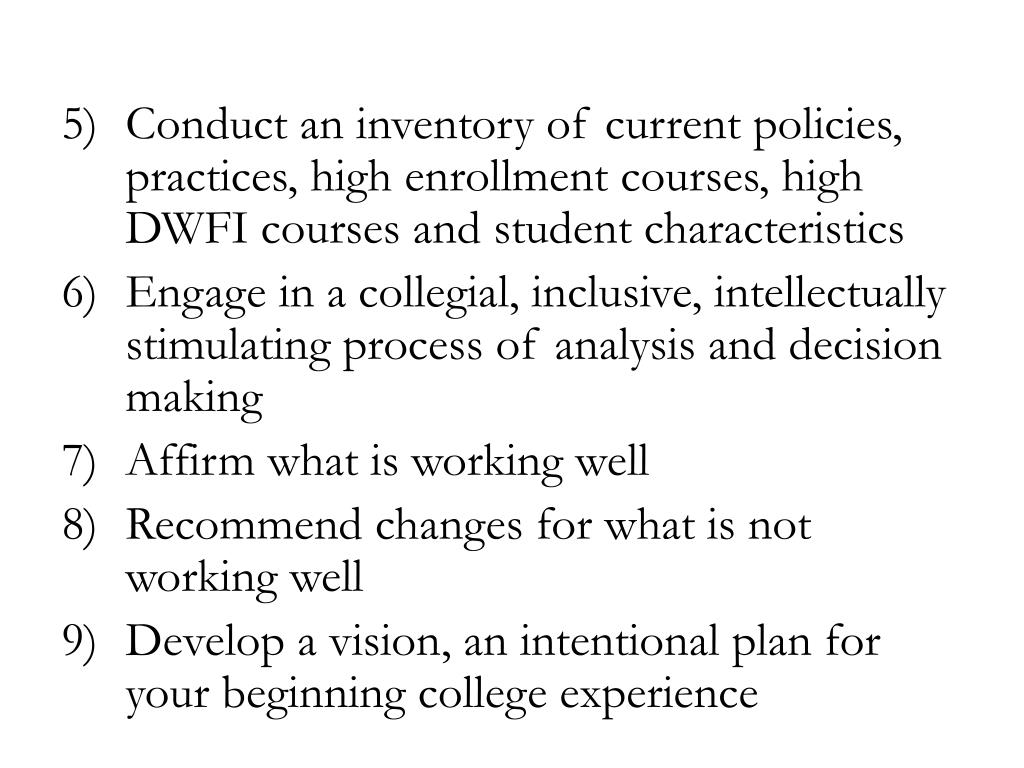 5) Conduct an inventory of current policies, practices, high enrollment courses, high DWFI courses and student characteristics
6) Engage in a collegial, inclusive, intellectually stimulating process of analysis and decision making
7) Affirm what is working well
8) Recommend changes for what is not working well
9) Develop a vision, an intentional plan for your beginning college experience